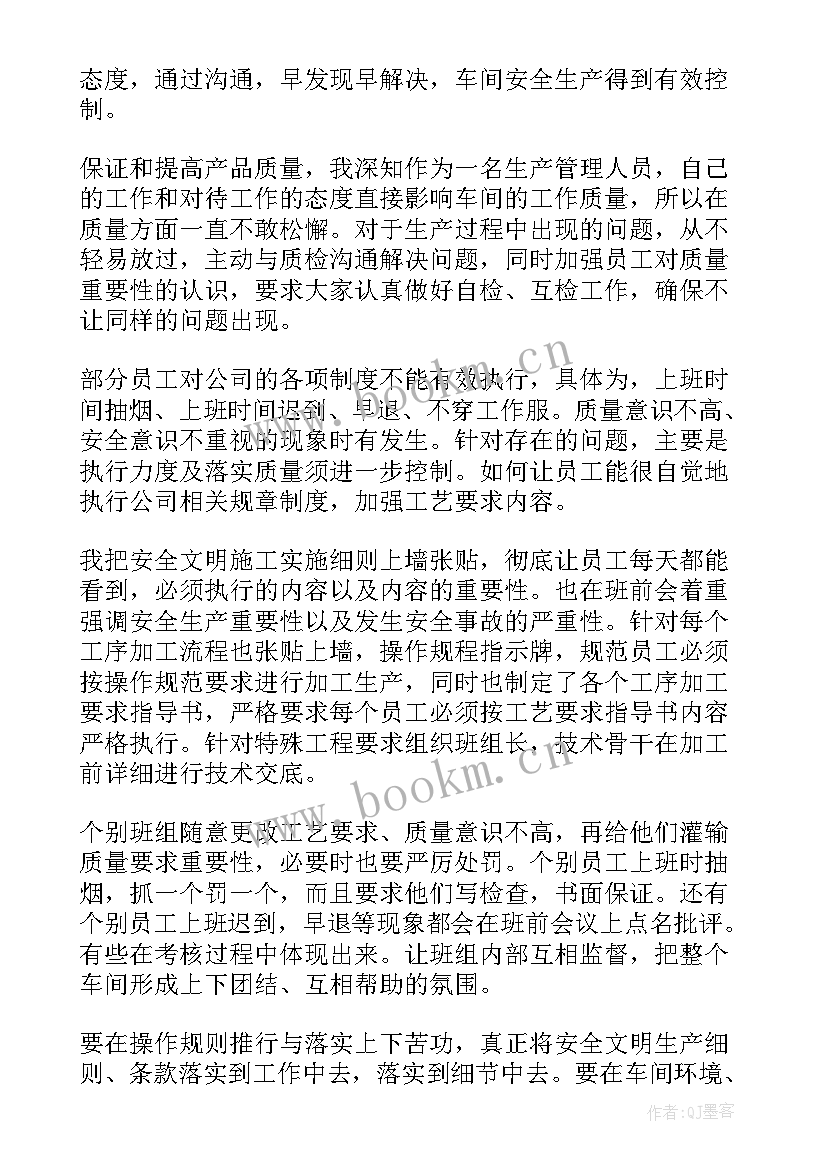 态度，通过沟通，早发现早解决，车间安全生产得到有效控制。

保证和提高产品质量，我深知作为一名生产管理人员，自己的工作和对待工作的态度直接影响车间的工作质量，所以在质量方面一直不敢松懈。对于生产过程中出现的问题，从不轻易放过，主动与质检沟通解决问题，同时加强员工对质量重要性的认识，要求大家认真做好自检、互检工作，确保不让同样的问题出现。

部分员工对公司的各项制度不能有效执行，具体为，上班时间抽烟、上班时间迟到、早退、不穿工作服。质量意识不高、安全意识不重视的现象时有发生。针对存在的问题，主要是执行力度及落实质量须进一步控制。如何让员工能很自觉地执行公司相关规章制度，加强工艺要求内容。

我把安全文明施工实施细则上墙张贴，彻底让员工每天都能看到，必须执行的内容以及内容的重要性。也在班前会着重强调安全生产重要性以及发生安全事故的严重性。针对每个工序加工流程也张贴上墙，操作规程指示牌，规范员工必须按操作规范要求进行加工生产，同时也制定了各个工序加工要求指导书，严格要求每个员工必须按工艺要求指导书内容严格执行。针对特殊工程要求组织班组长，技术骨干在加工前详细进行技术交底。

个别班组随意更改工艺要求、质量意识不高，再给他们灌输质量要求重要性，必要时也要严厉处罚。个别员工上班时抽烟，抓一个罚一个，而且要求他们写检查，书面保证。还有个别员工上班迟到，早退等现象都会在班前会议上点名批评。有些在考核过程中体现出来。让班组内部互相监督，把整个车间形成上下团结、互相帮助的氛围。

要在操作规则推行与落实上下苦功，真正将安全文明生产细则、条款落实到工作中去，落实到细节中去。要在车间环境、

www.bookm.cn

www.bookm.cn

作者:QJ墨客